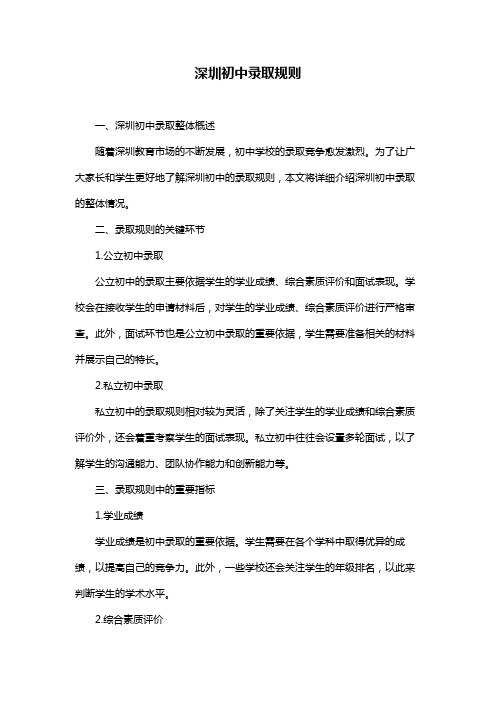 深圳初中录取规则

一、深圳初中录取整体概述

随着深圳教育市场的不断发展，初中学校的录取竞争愈发激烈。为了让广大家长和学生更好地了解深圳初中的录取规则，本文将详细介绍深圳初中录取的整体情况。

二、录取规则的关键环节

1.公立初中录取

公立初中的录取主要依据学生的学业成绩、综合素质评价和面试表现。学校会在接收学生的申请材料后，对学生的学业成绩、综合素质评价进行严格审查。此外，面试环节也是公立初中录取的重要依据，学生需要准备相关的材料并展示自己的特长。

2.私立初中录取

私立初中的录取规则相对较为灵活，除了关注学生的学业成绩和综合素质评价外，还会着重考察学生的面试表现。私立初中往往会设置多轮面试，以了解学生的沟通能力、团队协作能力和创新能力等。

三、录取规则中的重要指标

1.学业成绩

学业成绩是初中录取的重要依据。学生需要在各个学科中取得优异的成绩，以提高自己的竞争力。此外，一些学校还会关注学生的年级排名，以此来判断学生的学术水平。

2.综合素质评价